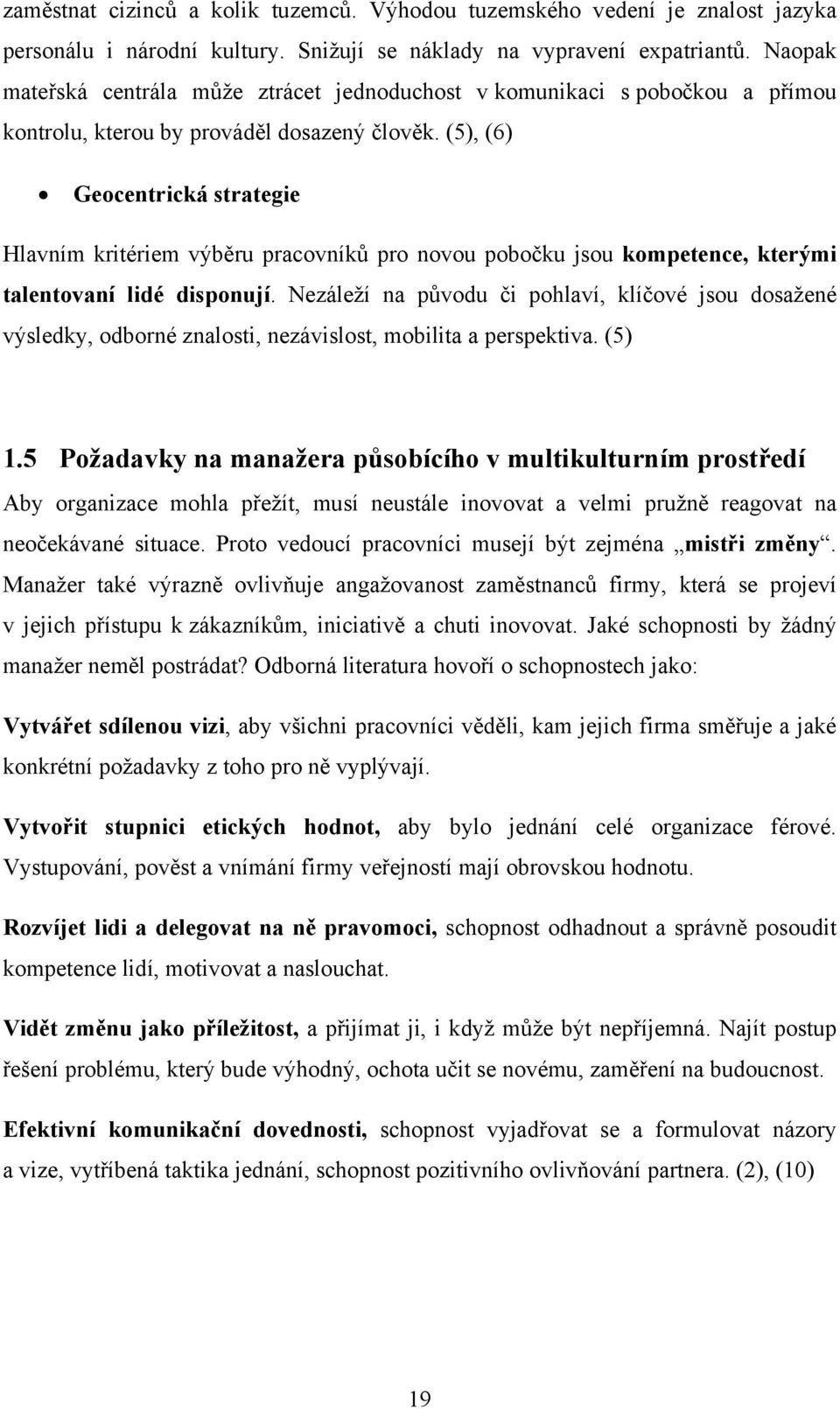 zaměstnat cizinců a kolik tuzemců. Výhodou tuzemského vedení je znalost jazyka personálu i národní kultury. Snižují se náklady na vypravení expatriantů. Naopak mateřská centrála může ztrácet jednoduchost v komunikaci s pobočkou a přímou kontrolu, kterou by prováděl dosazený člověk. (5), (6)

• Geocentrická strategie

Hlavním kritériem výběru pracovníků pro novou pobočku jsou kompetence, kterými talentovaní lidé disponují. Nezáleží na původu či pohlaví, klíčové jsou dosažené výsledky, odborné znalosti, nezávislost, mobilita a perspektiva. (5)

1.5 Požadavky na manažera působícího v multikulturním prostředí

Aby organizace mohla přežít, musí neustále inovovat a velmi pružně reagovat na neočekávané situace. Proto vedoucí pracovníci musejí být zejména „mistři změny“. Manažer také výrazně ovlivňuje angažovanost zaměstnanců firmy, která se projeví v jejich přístupu k zákazníkům, iniciativě a chuti inovovat. Jaké schopnosti by žádný manažer neměl postrádat? Odborná literatura hovoří o schopnostech jako:

Vytvářet sdílenou vizi, aby všichni pracovníci věděli, kam jejich firma směřuje a jaké konkrétní požadavky z toho pro ně vyplývají.

Vytvořit stupnici etických hodnot, aby bylo jednání celé organizace férové. Vystupování, pověst a vnímání firmy veřejností mají obrovskou hodnotu.

Rozvíjet lidi a delegovat na ně pravomoci, schopnost odhadnout a správně posoudit kompetence lidí, motivovat a naslouchat.

Vidět změnu jako příležitost, a přijímat ji, i když může být nepříjemná. Najít postup řešení problému, který bude výhodný, ochota učit se novému, zaměření na budoucnost.

Efektivní komunikační dovednosti, schopnost vyjadřovat se a formulovat názory a vize, vytříbená taktika jednání, schopnost pozitivního ovlivňování partnera. (2), (10)

19